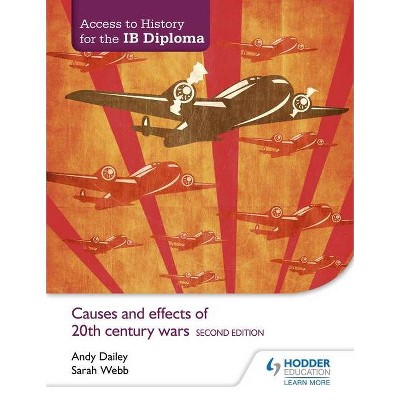 Access to History for the IB Diploma

Causes and effects of 20th century wars SECOND EDITION

Andy Dailey
Sarah Webb

HODDER EDUCATION
LEARN MORE